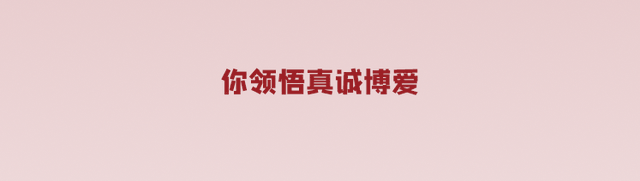 你领悟真诚博爱